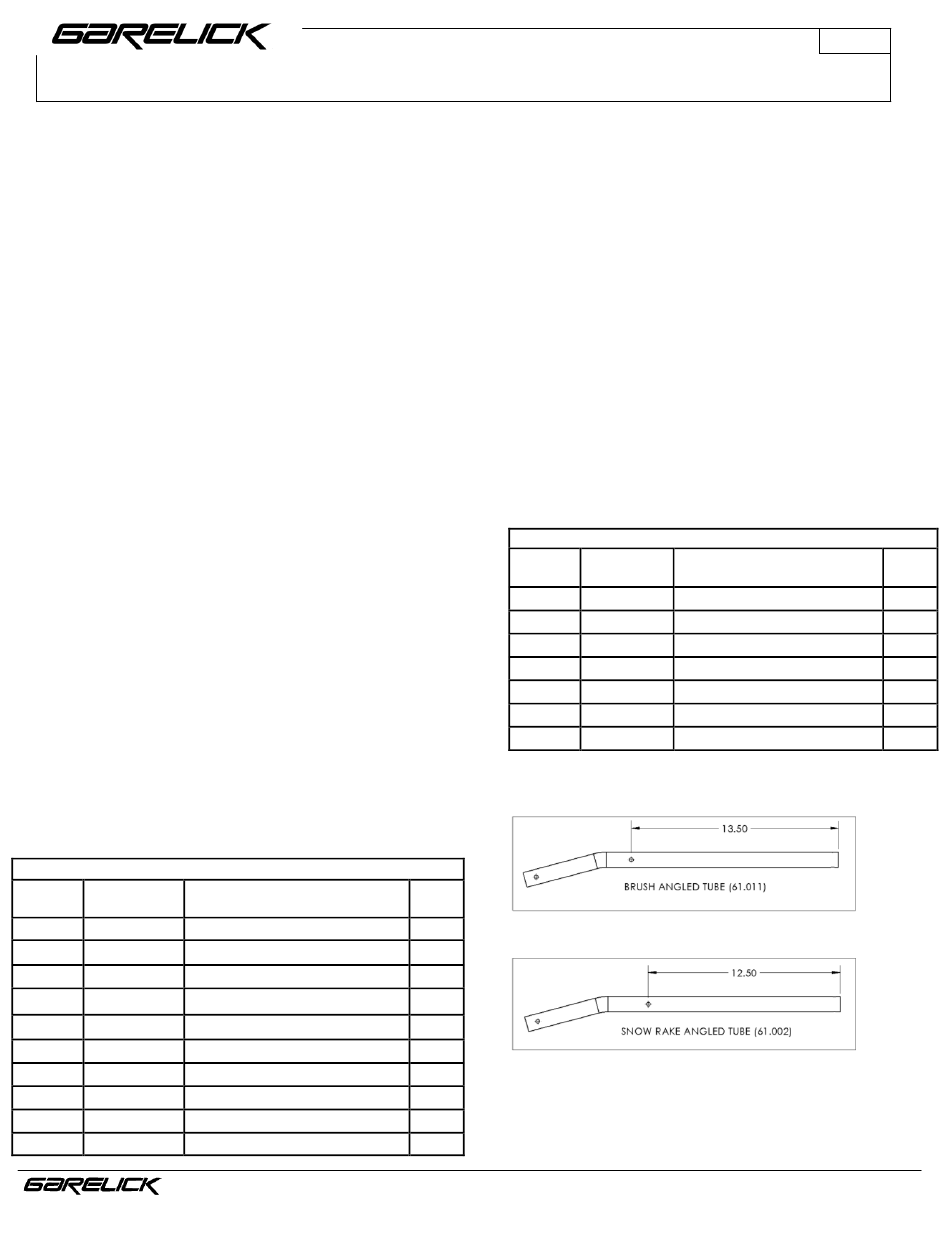 GARELICK

13.50

BRUSH ANGLED TUBE (61.011)

12.50

SNOW RAKE ANGLED TUBE (61.002)

GARELICK